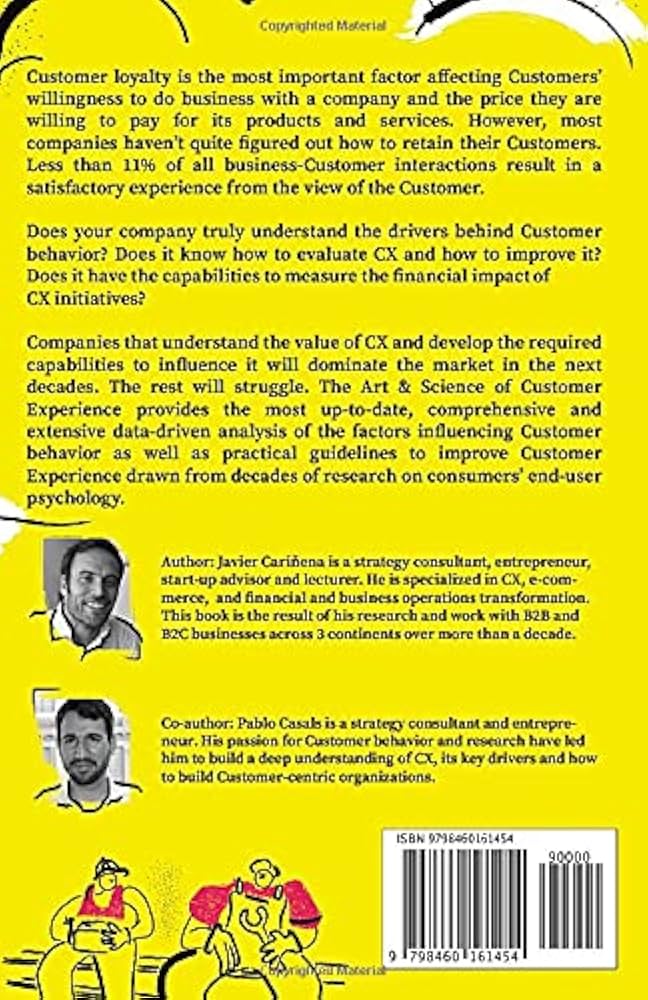 Copyrighted Material

Customer loyalty is the most important factor affecting Customers' willingness to do business with a company and the price they are willing to pay for its products and services. However, most companies haven't quite figured out how to retain their Customers. Less than 11% of all business-Customer interactions result in a satisfactory experience from the view of the Customer.

Does your company truly understand the drivers behind Customer behavior? Does it know how to evaluate CX and how to improve it? Does it have the capabilities to measure the financial impact of CX initiatives?

Companies that understand the value of CX and develop the required capabilities to influence it will dominate the market in the next decades. The rest will struggle. The Art & Science of Customer Experience provides the most up-to-date, comprehensive and extensive data-driven analysis of the factors influencing Customer behavior as well as practical guidelines to improve Customer Experience drawn from decades of research on consumers' end-user psychology.

Author: Javier Cariñena is a strategy consultant, entrepreneur, start-up advisor and lecturer. He is specialized in CX, e-commerce, and financial and business operations transformation. This book is the result of his research and work with B2B and B2C businesses across 3 continents over more than a decade.

Co-author: Pablo Casals is a strategy consultant and entrepreneur. His passion for Customer behavior and research have led him to build a deep understanding of CX, its key drivers and how to build Customer-centric organizations.

ISBN 9798460161454

90000

9 798460 161454